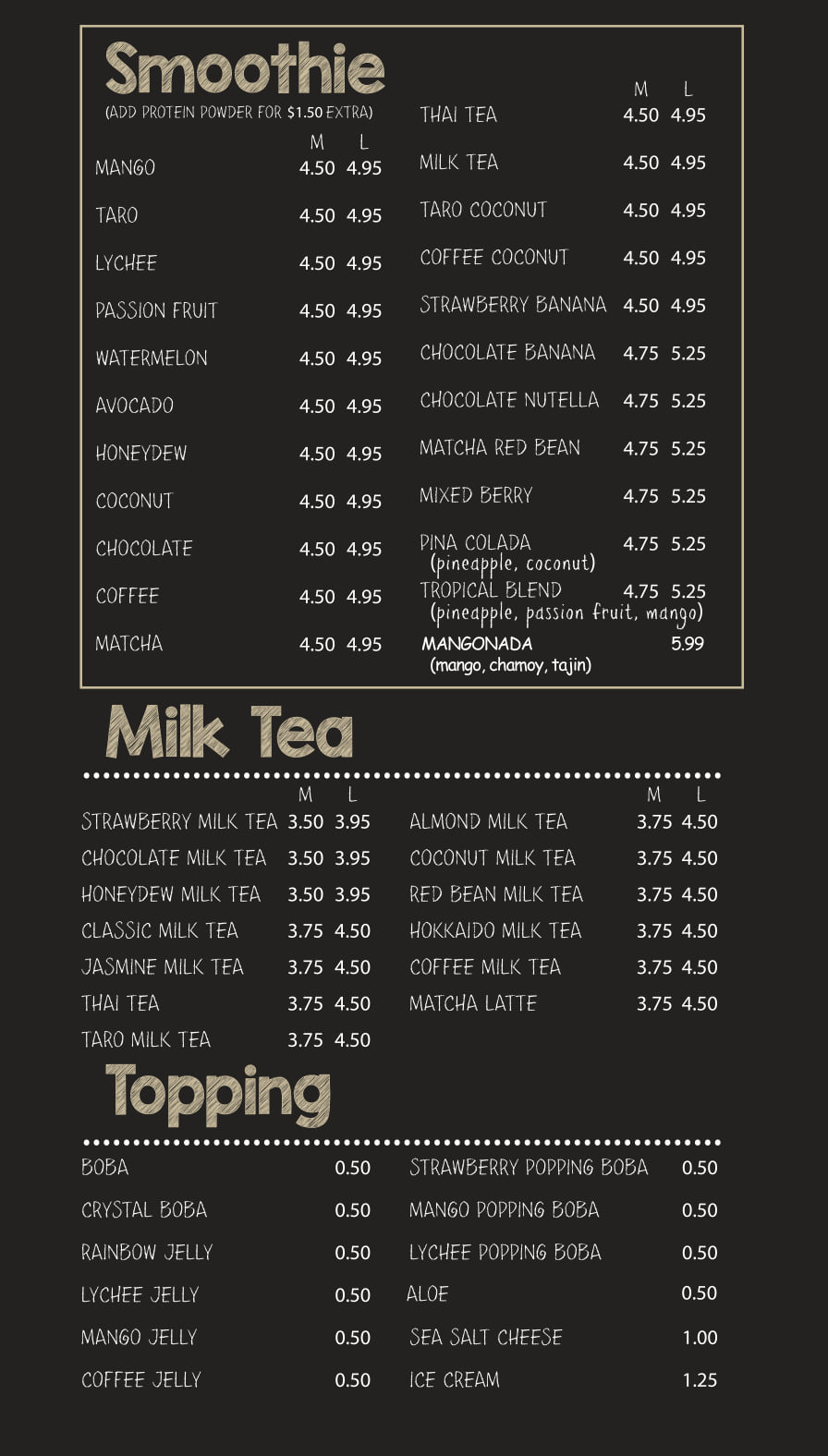 Smoothie
(ADD PROTEIN POWDER FOR $1.50 EXTRA)

| | M | L |
|---|---|---|
| MANGO | 4.50 | 4.95 |
| TARO | 4.50 | 4.95 |
| LYCHEE | 4.50 | 4.95 |
| PASSION FRUIT | 4.50 | 4.95 |
| WATERMELON | 4.50 | 4.95 |
| AVOCADO | 4.50 | 4.95 |
| HONEYDEW | 4.50 | 4.95 |
| COCONUT | 4.50 | 4.95 |
| CHOCOLATE | 4.50 | 4.95 |
| COFFEE | 4.50 | 4.95 |
| MATCHA | 4.50 | 4.95 |

| | M | L |
|---|---|---|
| THAI TEA | 4.50 | 4.95 |
| MILK TEA | 4.50 | 4.95 |
| TARO COCONUT | 4.50 | 4.95 |
| COFFEE COCONUT | 4.50 | 4.95 |
| STRAWBERRY BANANA | 4.50 | 4.95 |
| CHOCOLATE BANANA | 4.75 | 5.25 |
| CHOCOLATE NUTELLA | 4.75 | 5.25 |
| MATCHA RED BEAN | 4.75 | 5.25 |
| MIXED BERRY | 4.75 | 5.25 |
| PINA COLADA (pineapple, coconut) | 4.75 | 5.25 |
| TROPICAL BLEND (pineapple, passion fruit, mango) | 4.75 | 5.25 |
| MANGONADA (mango, chamoy, tajin) | | 5.99 |

Milk Tea

| | M | L |
|---|---|---|
| STRAWBERRY MILK TEA | 3.50 | 3.95 |
| CHOCOLATE MILK TEA | 3.50 | 3.95 |
| HONEYDEW MILK TEA | 3.50 | 3.95 |
| CLASSIC MILK TEA | 3.75 | 4.50 |
| JASMINE MILK TEA | 3.75 | 4.50 |
| THAI TEA | 3.75 | 4.50 |
| TARO MILK TEA | 3.75 | 4.50 |

| | M | L |
|---|---|---|
| ALMOND MILK TEA | 3.75 | 4.50 |
| COCONUT MILK TEA | 3.75 | 4.50 |
| RED BEAN MILK TEA | 3.75 | 4.50 |
| HOKKAIDO MILK TEA | 3.75 | 4.50 |
| COFFEE MILK TEA | 3.75 | 4.50 |
| MATCHA LATTE | 3.75 | 4.50 |

Topping

| | |
|---|---|
| BOBA | 0.50 |
| CRYSTAL BOBA | 0.50 |
| RAINBOW JELLY | 0.50 |
| LYCHEE JELLY | 0.50 |
| MANGO JELLY | 0.50 |
| COFFEE JELLY | 0.50 |

| | |
|---|---|
| STRAWBERRY POPPING BOBA | 0.50 |
| MANGO POPPING BOBA | 0.50 |
| LYCHEE POPPING BOBA | 0.50 |
| ALOE | 0.50 |
| SEA SALT CHEESE | 1.00 |
| ICE CREAM | 1.25 |